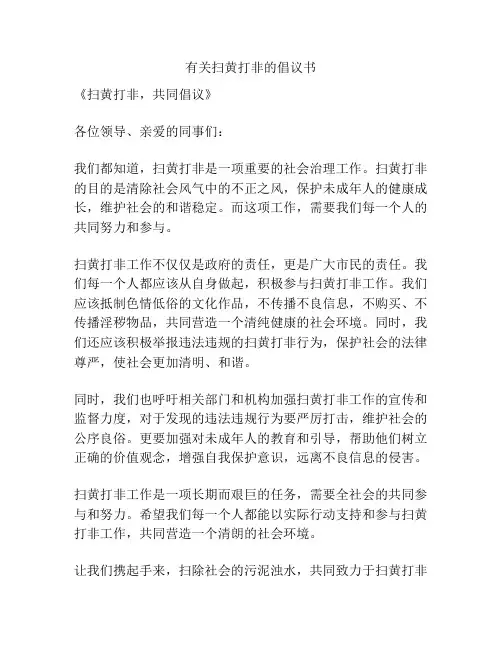 有关扫黄打非的倡议书

《扫黄打非，共同倡议》

各位领导、亲爱的同事们：

我们都知道，扫黄打非是一项重要的社会治理工作。扫黄打非的目的是清除社会风气中的不正之风，保护未成年人的健康成长，维护社会的和谐稳定。而这项工作，需要我们每一个人的共同努力和参与。

扫黄打非工作不仅仅是政府的责任，更是广大市民的责任。我们每一个人都应该从自身做起，积极参与扫黄打非工作。我们应该抵制色情低俗的文化作品，不传播不良信息，不购买、不传播淫秽物品，共同营造一个清纯健康的社会环境。同时，我们还应该积极举报违法违规的扫黄打非行为，保护社会的法律尊严，使社会更加清明、和谐。

同时，我们也呼吁相关部门和机构加强扫黄打非工作的宣传和监督力度，对于发现的违法违规行为要严厉打击，维护社会的公序良俗。更要加强对未成年人的教育和引导，帮助他们树立正确的价值观念，增强自我保护意识，远离不良信息的侵害。

扫黄打非工作是一项长期而艰巨的任务，需要全社会的共同参与和努力。希望我们每一个人都能以实际行动支持和参与扫黄打非工作，共同营造一个清朗的社会环境。

让我们携起手来，扫除社会的污泥浊水，共同致力于扫黄打非